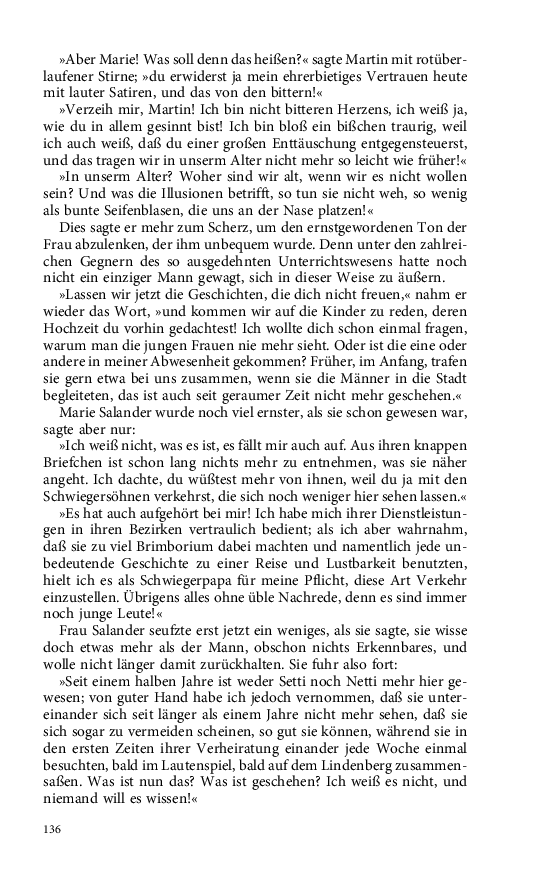 »Aber Marie! Was soll denn das heißen?« sagte Martin mit rotüberlaufener Stirne; »du erwiderst ja mein ehrerbietiges Vertrauen heute mit lauter Satiren, und das von den bittern!«

»Verzeih mir, Martin! Ich bin nicht bitteren Herzens, ich weiß ja, wie du in allem gesinnt bist! Ich bin bloß ein bißchen traurig, weil ich auch weiß, daß du einer großen Enttäuschung entgegensteuerst, und das tragen wir in unserm Alter nicht mehr so leicht wie früher!«

»In unserm Alter? Woher sind wir alt, wenn wir es nicht wollen sein? Und was die Illusionen betrifft, so tun sie nicht weh, so wenig als bunte Seifenblasen, die uns an der Nase platzen!«

Dies sagte er mehr zum Scherz, um den ernstgewordenen Ton der Frau abzulenken, der ihm unbequem wurde. Denn unter den zahlreichen Gegnern des so ausgedehnten Unterrichtswesens hatte noch nicht ein einziger Mann gewagt, sich in dieser Weise zu äußern.

»Lassen wir jetzt die Geschichten, die dich nicht freuen,« nahm er wieder das Wort, »und kommen wir auf die Kinder zu reden, deren Hochzeit du vorhin gedachtest! Ich wollte dich schon einmal fragen, warum man die jungen Frauen nie mehr sieht. Oder ist die eine oder andere in meiner Abwesenheit gekommen? Früher, im Anfang, trafen sie gern etwa bei uns zusammen, wenn sie die Männer in die Stadt begleiteten, das ist auch seit geraumer Zeit nicht mehr geschehen.«

Marie Salander wurde noch viel ernster, als sie schon gewesen war, sagte aber nur:

»Ich weiß nicht, was es ist, es fällt mir auch auf. Aus ihren knappen Briefchen ist schon lang nichts mehr zu entnehmen, was sie näher angeht. Ich dachte, du wüßtest mehr von ihnen, weil du ja mit den Schwiegersöhnen verkehrst, die sich noch weniger hier sehen lassen.«

»Es hat auch aufgehört bei mir! Ich habe mich ihrer Dienstleistungen in ihren Bezirken vertraulich bedient; als ich aber wahrnahm, daß sie zu viel Brimborium dabei machten und namentlich jede unbedeutende Geschichte zu einer Reise und Lustbarkeit benutzten, hielt ich es als Schwiegerpapa für meine Pflicht, diese Art Verkehr einzustellen. Übrigens alles ohne üble Nachrede, denn es sind immer noch junge Leute!«

Frau Salander seufzte erst jetzt ein weniges, als sie sagte, sie wisse doch etwas mehr als der Mann, obschon nichts Erkennbares, und wolle nicht länger damit zurückhalten. Sie fuhr also fort:

»Seit einem halben Jahre ist weder Setti noch Netti mehr hier gewesen; von guter Hand habe ich jedoch vernommen, daß sie untereinander sich seit länger als einem Jahre nicht mehr sehen, daß sie sich sogar zu vermeiden scheinen, so gut sie können, während sie in den ersten Zeiten ihrer Verheiratung einander jede Woche einmal besuchten, bald im Lautenspiel, bald auf dem Lindenberg zusammensaßen. Was ist nun das? Was ist geschehen? Ich weiß es nicht, und niemand will es wissen!«

136